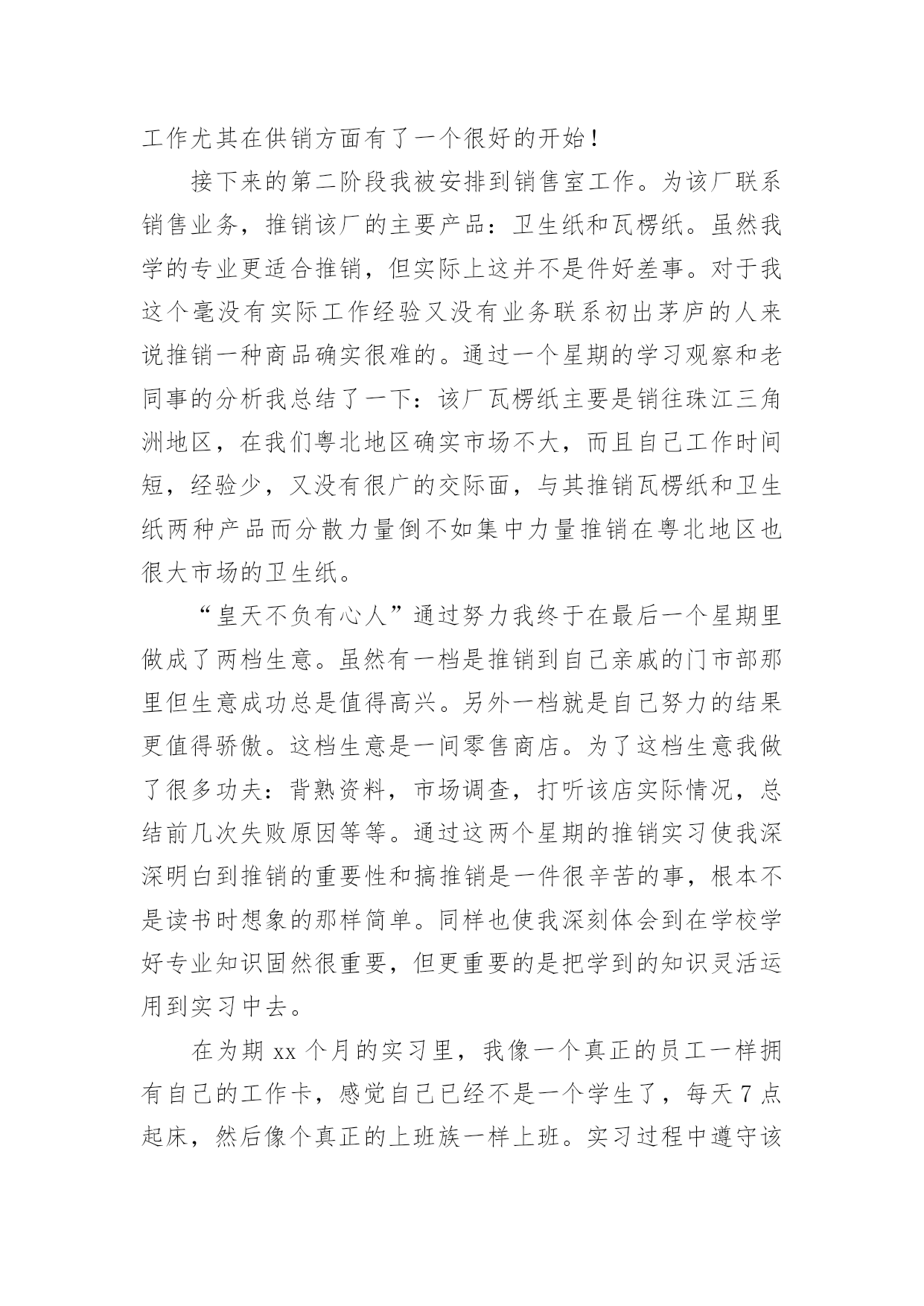 工作尤其在供销方面有了一个很好的开始！

接下来的第二阶段我被安排到销售室工作。为该厂联系销售业务，推销该厂的主要产品：卫生纸和瓦楞纸。虽然我学的专业更适合推销，但实际上这并不是件好差事。对于我这个毫没有实际工作经验又没有业务联系初出茅庐的人来说推销一种商品确实很难的。通过一个星期的学习观察和老同事的分析我总结了一下：该厂瓦楞纸主要是销往珠江三角洲地区，在我们粤北地区确实市场不大，而且自己工作时间短，经验少，又没有很广的交际面，与其推销瓦楞纸和卫生纸两种产品而分散力量倒不如集中力量推销在粤北地区也很大市场的卫生纸。

“皇天不负有心人”通过努力我终于在最后一个星期里做成了两档生意。虽然有一档是推销到自己亲戚的门市部那里但生意成功总是值得高兴。另外一档就是自己努力的结果更值得骄傲。这档生意是一间零售商店。为了这档生意我做了很多功夫：背熟资料，市场调查，打听该店实际情况，总结前几次失败原因等等。通过这两个星期的推销实习使我深深明白到推销的重要性和搞推销是一件很辛苦的事，根本不是读书时想象的那样简单。同样也使我深刻体会到在学校学好专业知识固然很重要，但更重要的是把学到的知识灵活运用到实习中去。

在为期 xx 个月的实习里，我像一个真正的员工一样拥有自己的工作卡，感觉自己已经不是一个学生了，每天 7 点起床，然后像个真正的上班族一样上班。实习过程中遵守该